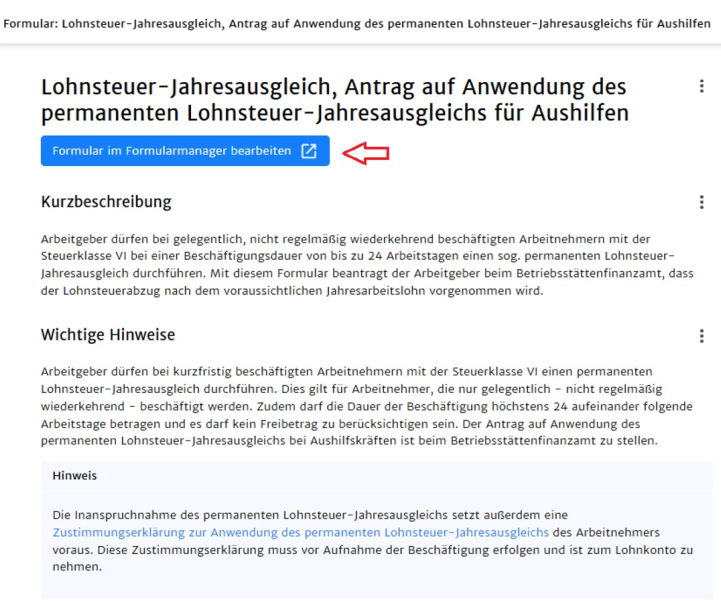 Formular: Lohnsteuer-Jahresausgleich, Antrag auf Anwendung des permanenten Lohnsteuer-Jahresausgleichs für Aushilfen

Lohnsteuer-Jahresausgleich, Antrag auf Anwendung des permanenten Lohnsteuer-Jahresausgleichs für Aushilfen

Formular im Formularmanager bearbeiten

Kurzbeschreibung

Arbeitgeber dürfen bei gelegentlich, nicht regelmäßig wiederkehrend beschäftigten Arbeitnehmern mit der Steuerklasse VI bei einer Beschäftigungsdauer von bis zu 24 Arbeitstagen einen sog. permanenten Lohnsteuer-Jahresausgleich durchführen. Mit diesem Formular beantragt der Arbeitgeber beim Betriebsstättenfinanzamt, dass der Lohnsteuerabzug nach dem voraussichtlichen Jahresarbeitslohn vorgenommen wird.

Wichtige Hinweise

Arbeitgeber dürfen bei kurzfristig beschäftigten Arbeitnehmern mit der Steuerklasse VI einen permanenten Lohnsteuer-Jahresausgleich durchführen. Dies gilt für Arbeitnehmer, die nur gelegentlich - nicht regelmäßig wiederkehrend - beschäftigt werden. Zudem darf die Dauer der Beschäftigung höchstens 24 aufeinander folgende Arbeitstage betragen und es darf kein Freibetrag zu berücksichtigen sein. Der Antrag auf Anwendung des permanenten Lohnsteuer-Jahresausgleichs bei Aushilfskräften ist beim Betriebsstättenfinanzamt zu stellen.

Hinweis

Die Inanspruchnahme des permanenten Lohnsteuer-Jahresausgleichs setzt außerdem eine Zustimmungserklärung zur Anwendung des permanenten Lohnsteuer-Jahresausgleichs des Arbeitnehmers voraus. Diese Zustimmungserklärung muss vor Aufnahme der Beschäftigung erfolgen und ist zum Lohnkonto zu nehmen.